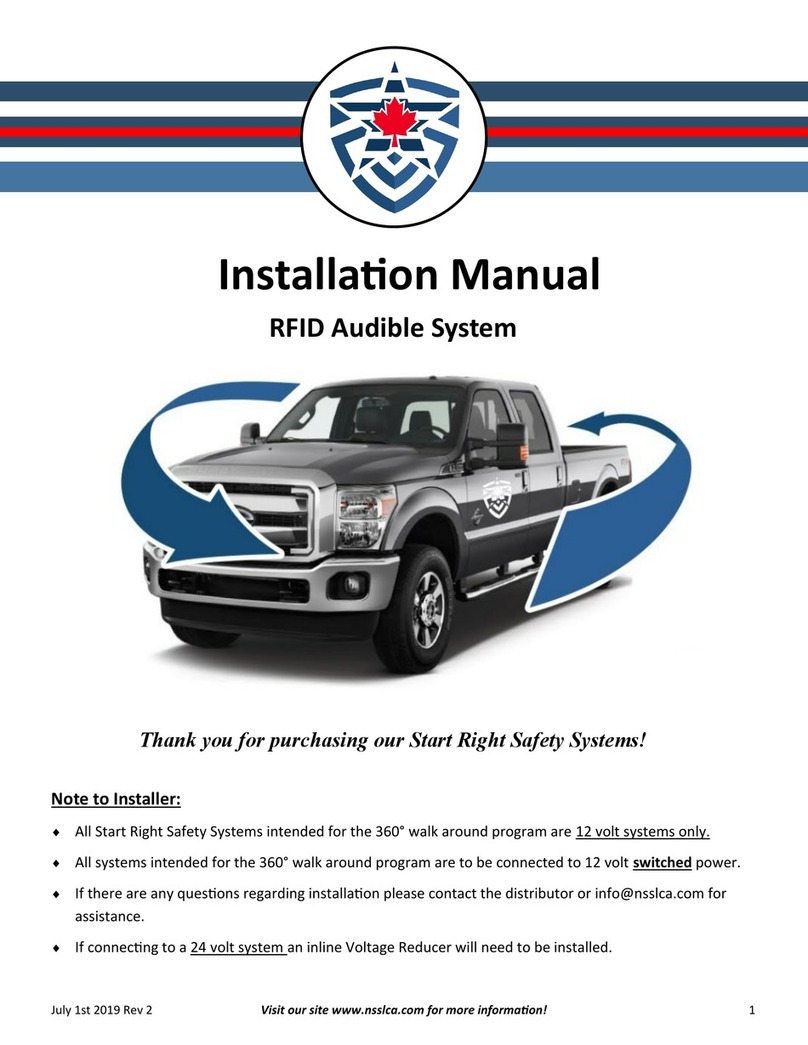 Installation Manual

RFID Audible System

Thank you for purchasing our Start Right Safety Systems!

Note to Installer:

♦ All Start Right Safety Systems intended for the 360° walk around program are 12 volt systems only.

♦ All systems intended for the 360° walk around program are to be connected to 12 volt switched power.

♦ If there are any questions regarding installation please contact the distributor or info@nsslca.com for assistance.

♦ If connecting to a 24 volt system an inline Voltage Reducer will need to be installed.

July 1st 2019 Rev 2 Visit our site www.nsslca.com for more information! 1